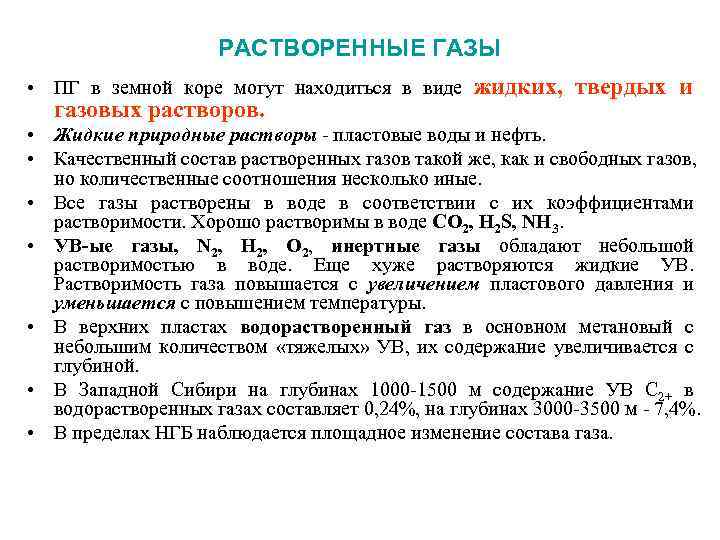 РАСТВОРЕННЫЕ ГАЗЫ

• ПГ в земной коре могут находиться в виде жидких, твердых и газовых растворов.
• Жидкие природные растворы - пластовые воды и нефть.
• Качественный состав растворенных газов такой же, как и свободных газов, но количественные соотношения несколько иные.
• Все газы растворены в воде в соответствии с их коэффициентами растворимости. Хорошо растворимы в воде $CO_2$, $H_2S$, $NH_3$.
• УВ-ые газы, $N_2$, $H_2$, $O_2$, инертные газы обладают небольшой растворимостью в воде. Еще хуже растворяются жидкие УВ. Растворимость газа повышается с увеличением пластового давления и уменьшается с повышением температуры.
• В верхних пластах водорастворенный газ в основном метановый с небольшим количеством «тяжелых» УВ, их содержание увеличивается с глубиной.
• В Западной Сибири на глубинах 1000-1500 м содержание УВ $C_{2+}$ в водорастворенных газах составляет 0,24%, на глубинах 3000-3500 м - 7,4%.
• В пределах НГБ наблюдается площадное изменение состава газа.